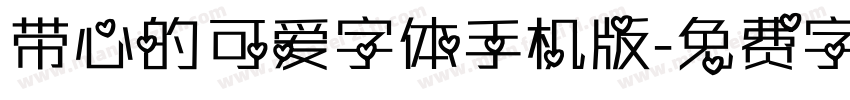 带心的可爱字体手机版-免费字